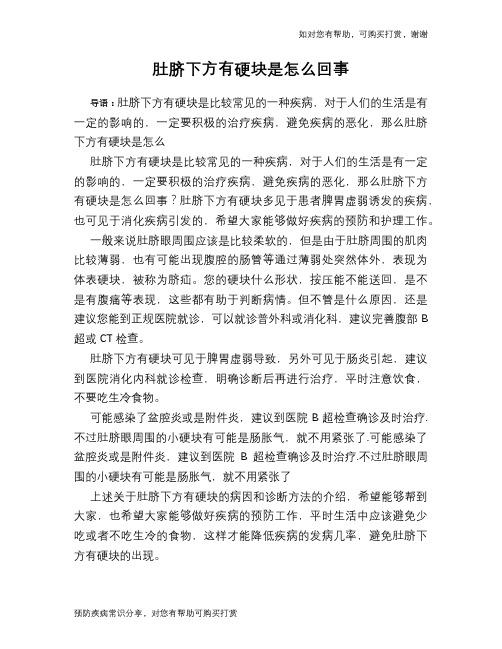 如对您有帮助，可购买打赏，谢谢

肚脐下方有硬块是怎么回事

导语：肚脐下方有硬块是比较常见的一种疾病，对于人们的生活是有一定的影响的，一定要积极的治疗疾病，避免疾病的恶化，那么肚脐下方有硬块是怎么

肚脐下方有硬块是比较常见的一种疾病，对于人们的生活是有一定的影响的，一定要积极的治疗疾病，避免疾病的恶化，那么肚脐下方有硬块是怎么回事？肚脐下方有硬块多见于患者脾胃虚弱诱发的疾病，也可见于消化疾病引发的，希望大家能够做好疾病的预防和护理工作。

一般来说肚脐眼周围应该是比较柔软的，但是由于肚脐周围的肌肉比较薄弱，也有可能出现腹腔的肠管等通过薄弱处突然体外，表现为体表硬块，被称为脐疝。您的硬块什么形状，按压能不能送回，是不是有腹痛等表现，这些都有助于判断病情。但不管是什么原因，还是建议您能到正规医院就诊，可以就诊普外科或消化科，建议完善腹部 B 超或 CT 检查。

肚脐下方有硬块可见于脾胃虚弱导致，另外可见于肠炎引起，建议到医院消化内科就诊检查，明确诊断后再进行治疗，平时注意饮食，不要吃生冷食物。

可能感染了盆腔炎或是附件炎，建议到医院 B 超检查确诊及时治疗.不过肚脐眼周围的小硬块有可能是肠胀气，就不用紧张了.可能感染了盆腔炎或是附件炎，建议到医院 B 超检查确诊及时治疗.不过肚脐眼周围的小硬块有可能是肠胀气，就不用紧张了

上述关于肚脐下方有硬块的病因和诊断方法的介绍，希望能够帮到大家，也希望大家能够做好疾病的预防工作，平时生活中应该避免少吃或者不吃生冷的食物，这样才能降低疾病的发病几率，避免肚脐下方有硬块的出现。

预防疾病常识分享，对您有帮助可购买打赏